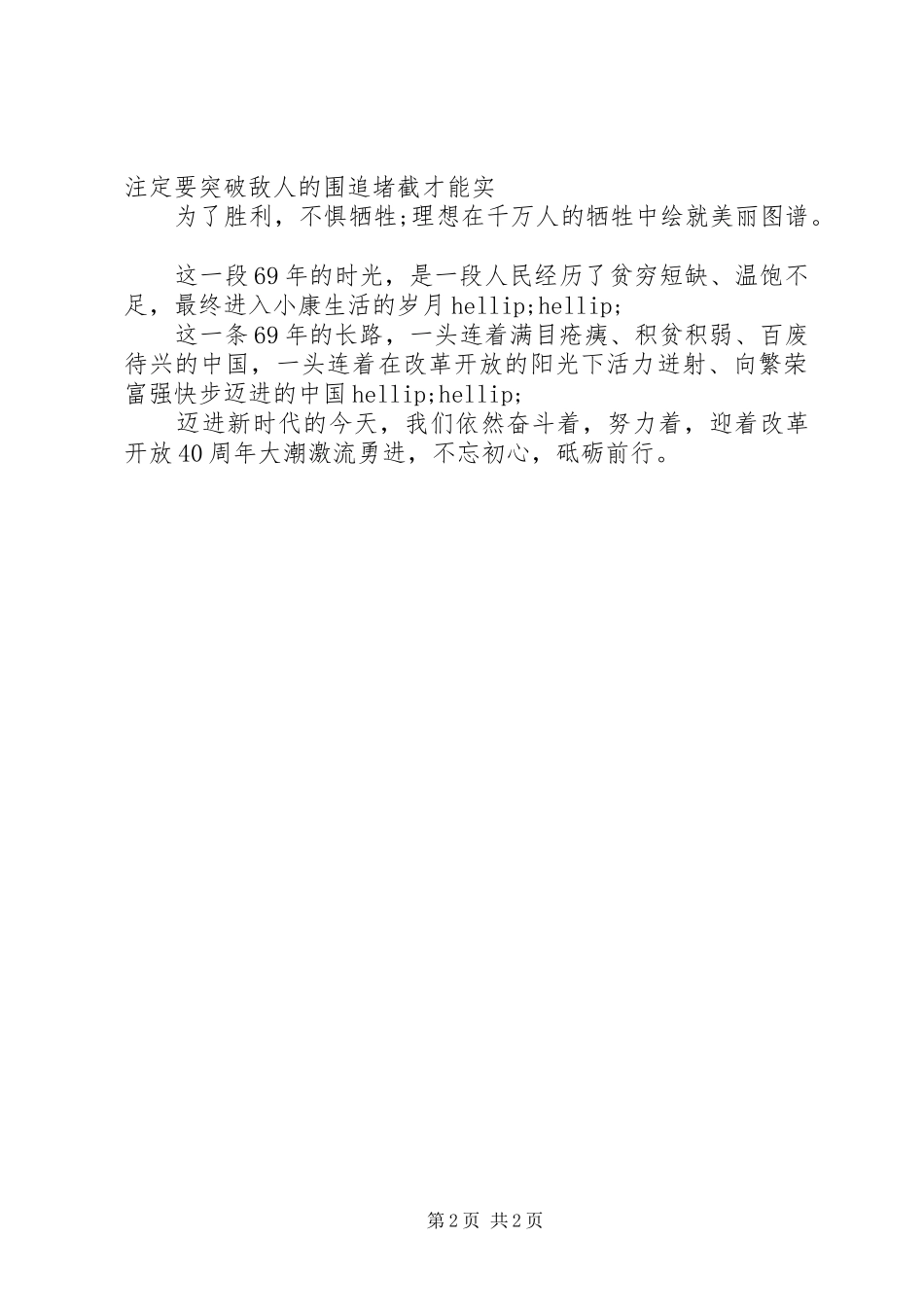 注定要突破敌人的围追堵截才能实

为了胜利，不惧牺牲;理想在千万人的牺牲中绘就美丽图谱。

这一段69年的时光，是一段人民经历了贫穷短缺、温饱不足，最终进入小康生活的岁月hellip;hellip;

这一条69年的长路，一头连着满目疮痍、积贫积弱、百废待兴的中国，一头连着在改革开放的阳光下活力迸射、向繁荣富强快步迈进的中国hellip;hellip;

迈进新时代的今天，我们依然奋斗着，努力着，迎着改革开放40周年大潮激流勇进，不忘初心，砥砺前行。

第2页 共2页